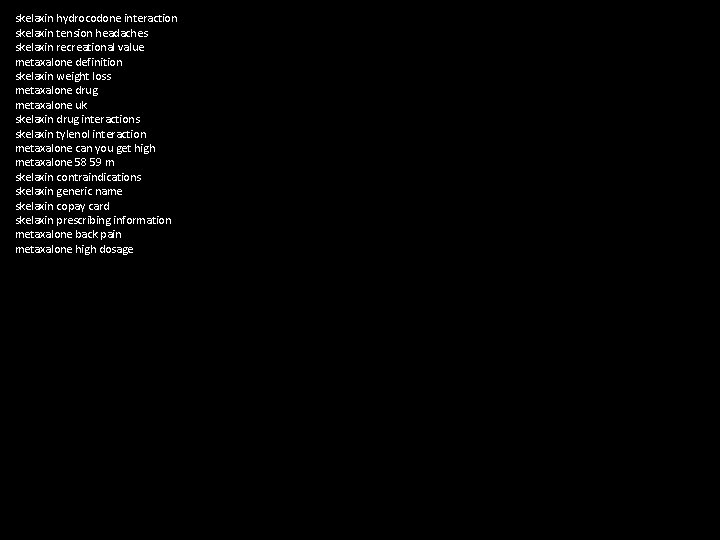 skelaxin hydrocodone interaction
skelaxin tension headaches
skelaxin recreational value
metaxalone definition
skelaxin weight loss
metaxalone drug
metaxalone uk
skelaxin drug interactions
skelaxin tylenol interaction
metaxalone can you get high
metaxalone 58 59 m
skelaxin contraindications
skelaxin generic name
skelaxin copay card
skelaxin prescribing information
metaxalone back pain
metaxalone high dosage